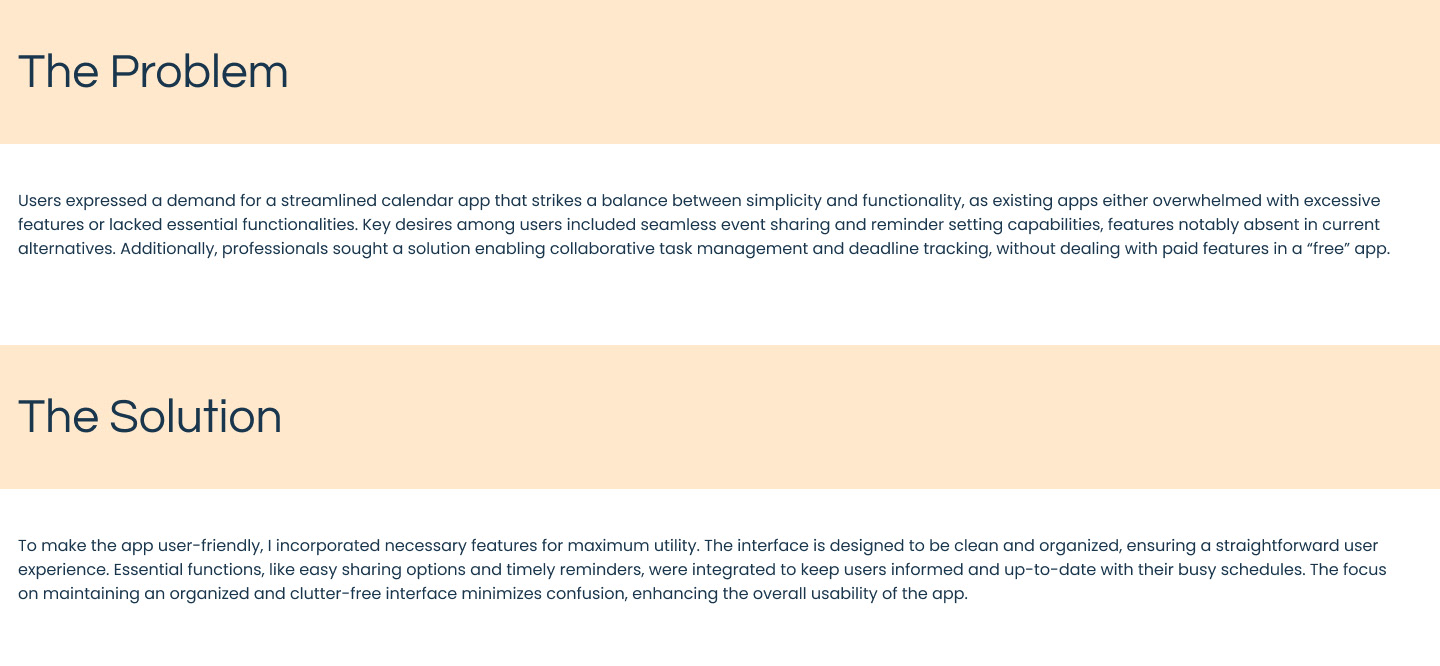 The Problem

Users expressed a demand for a streamlined calendar app that strikes a balance between simplicity and functionality, as existing apps either overwhelmed with excessive features or lacked essential functionalities. Key desires among users included seamless event sharing and reminder setting capabilities, features notably absent in current alternatives. Additionally, professionals sought a solution enabling collaborative task management and deadline tracking, without dealing with paid features in a "free" app.

The Solution

To make the app user-friendly, I incorporated necessary features for maximum utility. The interface is designed to be clean and organized, ensuring a straightforward user experience. Essential functions, like easy sharing options and timely reminders, were integrated to keep users informed and up-to-date with their busy schedules. The focus on maintaining an organized and clutter-free interface minimizes confusion, enhancing the overall usability of the app.